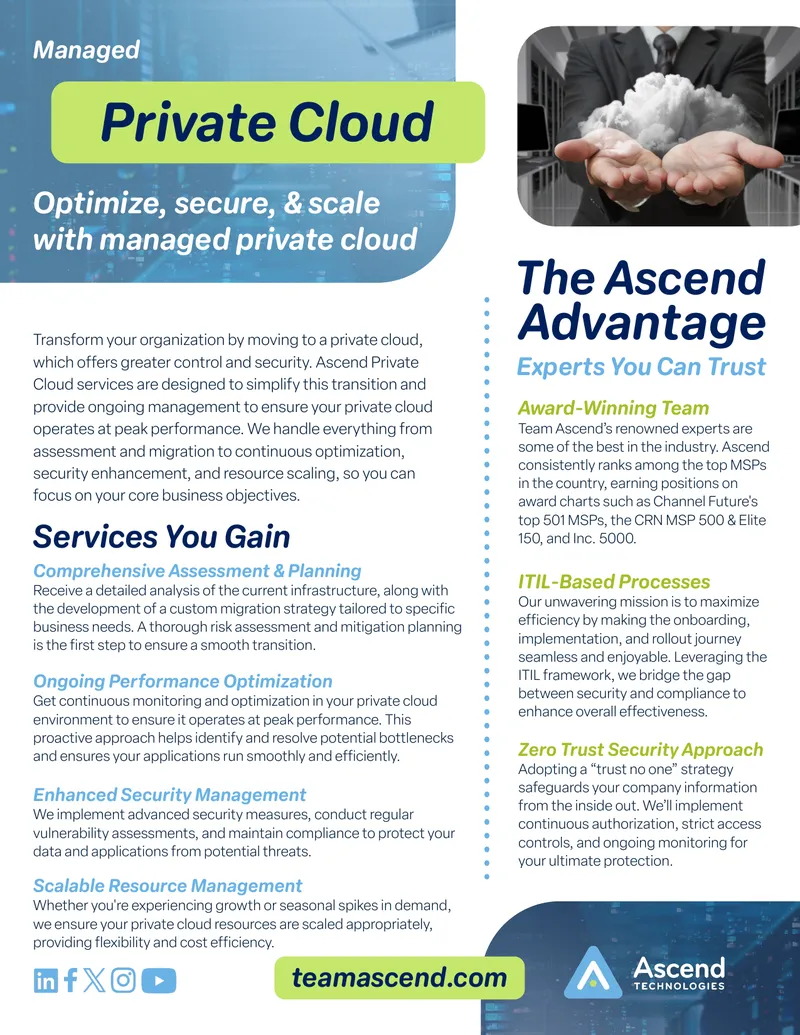 Managed

Private Cloud

Optimize, secure, & scale with managed private cloud

Transform your organization by moving to a private cloud, which offers greater control and security. Ascend Private Cloud services are designed to simplify this transition and provide ongoing management to ensure your private cloud operates at peak performance. We handle everything from assessment and migration to continuous optimization, security enhancement, and resource scaling, so you can focus on your core business objectives.

Services You Gain

Comprehensive Assessment & Planning
Receive a detailed analysis of the current infrastructure, along with the development of a custom migration strategy tailored to specific business needs. A thorough risk assessment and mitigation planning is the first step to ensure a smooth transition.

Ongoing Performance Optimization
Get continuous monitoring and optimization in your private cloud environment to ensure it operates at peak performance. This proactive approach helps identify and resolve potential bottlenecks and ensures your applications run smoothly and efficiently.

Enhanced Security Management
We implement advanced security measures, conduct regular vulnerability assessments, and maintain compliance to protect your data and applications from potential threats.

Scalable Resource Management
Whether you're experiencing growth or seasonal spikes in demand, we ensure your private cloud resources are scaled appropriately, providing flexibility and cost efficiency.

The Ascend Advantage

Experts You Can Trust

Award-Winning Team
Team Ascend's renowned experts are some of the best in the industry. Ascend consistently ranks among the top MSPs in the country, earning positions on award charts such as Channel Future's top 501 MSPs, the CRN MSP 500 & Elite 150, and Inc. 5000.

ITIL-Based Processes
Our unwavering mission is to maximize efficiency by making the onboarding, implementation, and rollout journey seamless and enjoyable. Leveraging the ITIL framework, we bridge the gap between security and compliance to enhance overall effectiveness.

Zero Trust Security Approach
Adopting a "trust no one" strategy safeguards your company information from the inside out. We'll implement continuous authorization, strict access controls, and ongoing monitoring for your ultimate protection.

teamascend.com

Ascend
TECHNOLOGIES